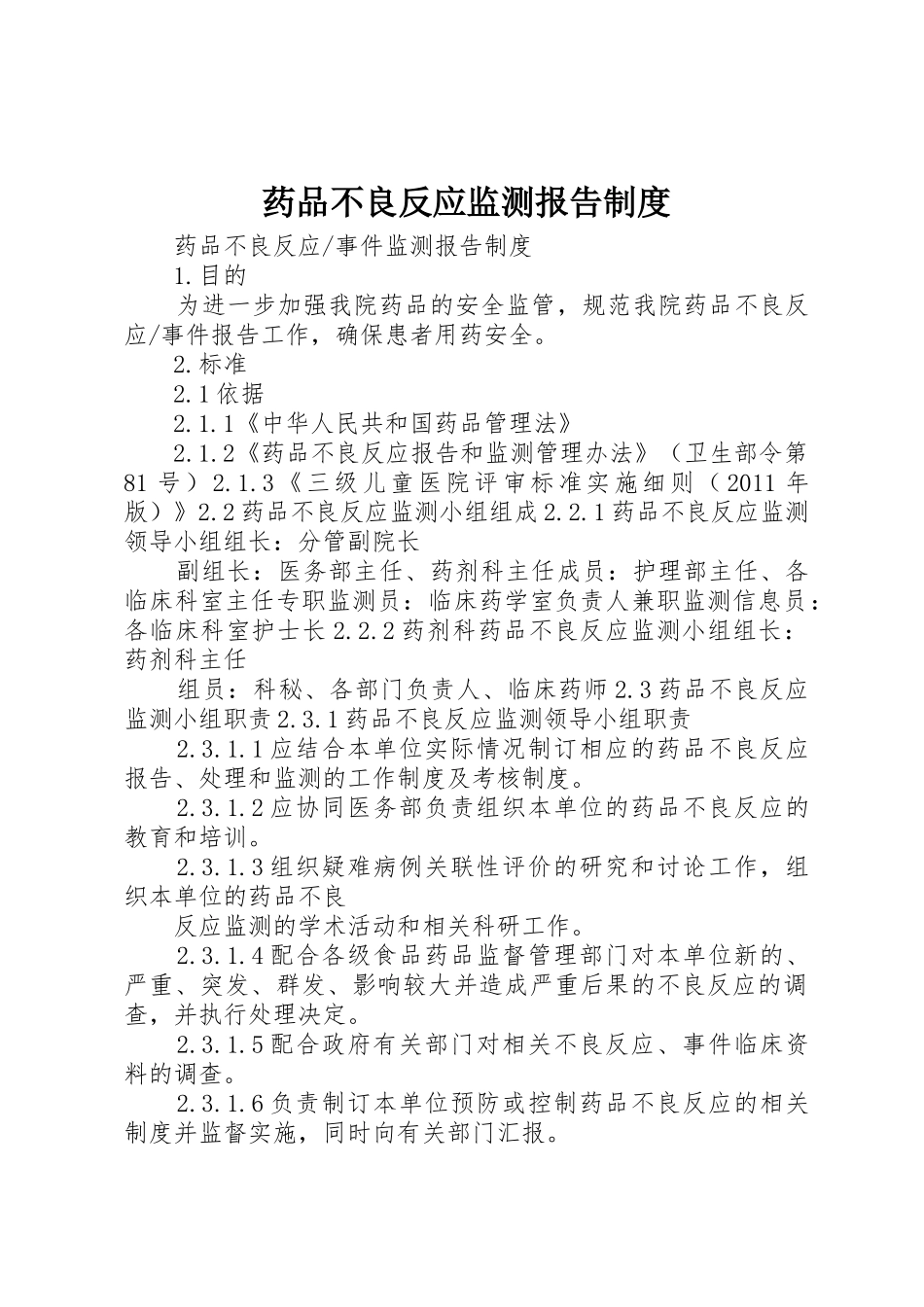 药品不良反应监测报告制度

药品不良反应/事件监测报告制度

1.目的

为进一步加强我院药品的安全监管，规范我院药品不良反应/事件报告工作，确保患者用药安全。

2.标准

2.1依据

2.1.1《中华人民共和国药品管理法》

2.1.2《药品不良反应报告和监测管理办法》（卫生部令第81号）2.1.3《三级儿童医院评审标准实施细则（2011年版）》2.2药品不良反应监测小组组成2.2.1药品不良反应监测领导小组组长：分管副院长

副组长：医务部主任、药剂科主任成员：护理部主任、各临床科室主任专职监测员：临床药学室负责人兼职监测信息员：各临床科室护士长2.2.2药剂科药品不良反应监测小组组长：药剂科主任

组员：科秘、各部门负责人、临床药师2.3药品不良反应监测小组职责2.3.1药品不良反应监测领导小组职责

2.3.1.1应结合本单位实际情况制订相应的药品不良反应报告、处理和监测的工作制度及考核制度。

2.3.1.2应协同医务部负责组织本单位的药品不良反应的教育和培训。

2.3.1.3组织疑难病例关联性评价的研究和讨论工作，组织本单位的药品不良

反应监测的学术活动和相关科研工作。

2.3.1.4配合各级食品药品监督管理部门对本单位新的、严重、突发、群发、影响较大并造成严重后果的不良反应的调查，并执行处理决定。

2.3.1.5配合政府有关部门对相关不良反应、事件临床资料的调查。

2.3.1.6负责制订本单位预防或控制药品不良反应的相关制度并监督实施，同时向有关部门汇报。